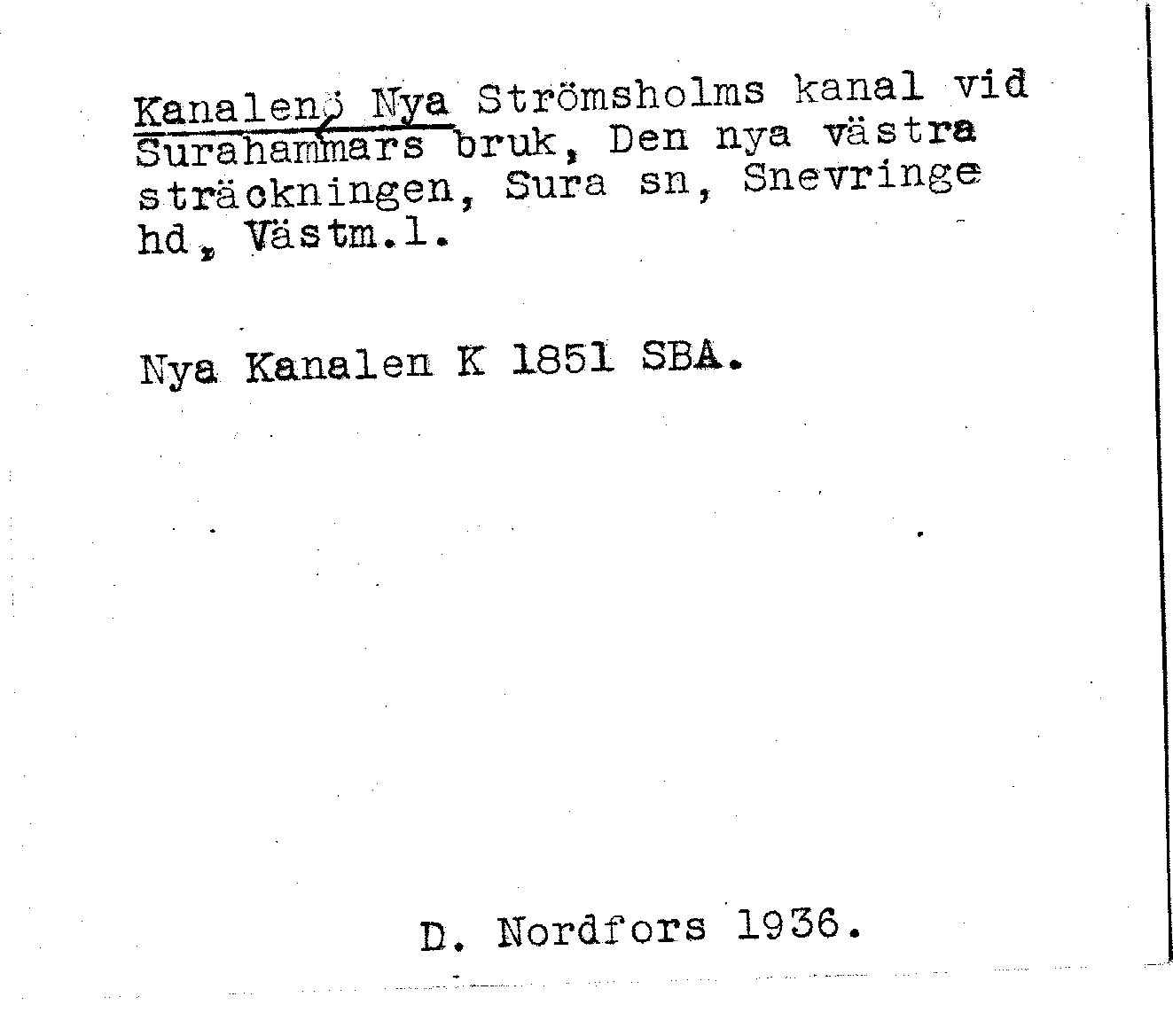 Kanalen, Nya Strömsholms kanal vid Surahammars bruk, Den nya västra sträckningen, Sura sn, Snevringe hd, Västm.l.

Nya Kanalen K 1851 SBA.

D. Nordfors 1936.